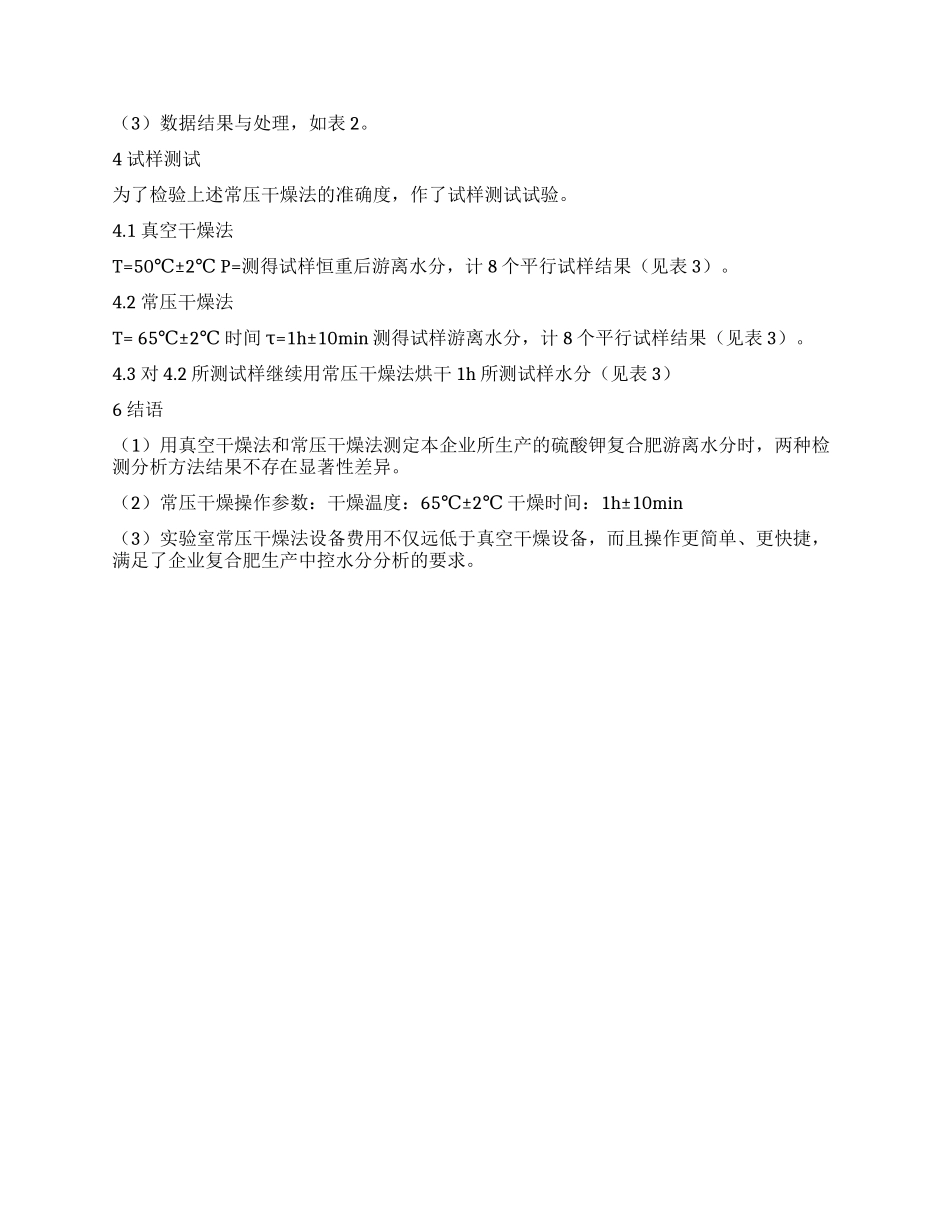 （3）数据结果与处理，如表 2。

4 试样测试

为了检验上述常压干燥法的准确度，作了试样测试试验。

4.1 真空干燥法

T=50℃±2℃ P=测得试样恒重后游离水分，计 8 个平行试样结果（见表 3）。

4.2 常压干燥法

T= 65℃±2℃ 时间 τ=1h±10min 测得试样游离水分，计 8 个平行试样结果（见表 3）。

4.3 对 4.2 所测试样继续用常压干燥法烘干 1h 所测试样水分（见表 3）

6 结语

（1）用真空干燥法和常压干燥法测定本企业所生产的硫酸钾复合肥游离水分时，两种检测分析方法结果不存在显著性差异。

（2）常压干燥操作参数：干燥温度：65℃±2℃ 干燥时间：1h±10min

（3）实验室常压干燥法设备费用不仅远低于真空干燥设备，而且操作更简单、更快捷，满足了企业复合肥生产中控水分分析的要求。